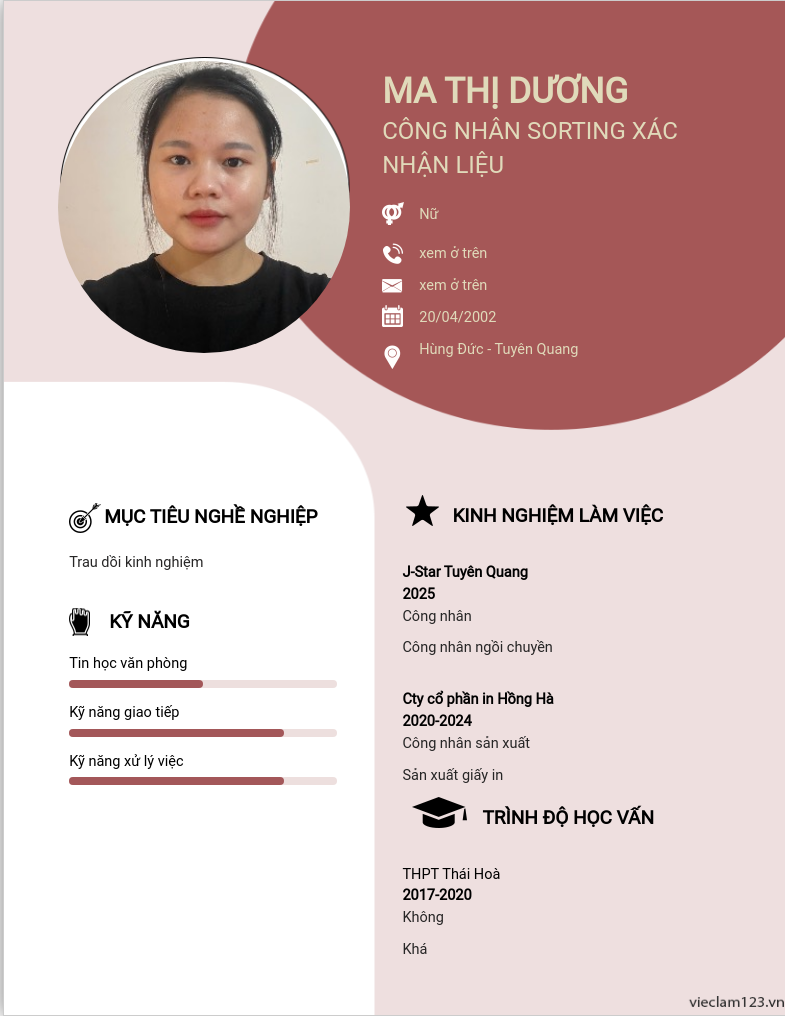 MA THỊ DƯƠNG
CÔNG NHÂN SORTING XÁC NHẬN LIỆU

Nữ

xem ở trên

xem ở trên

20/04/2002

Hùng Đức - Tuyên Quang

MỤC TIÊU NGHỀ NGHIỆP

Trau dồi kinh nghiệm

KỸ NĂNG

Tin học văn phòng

Kỹ năng giao tiếp

Kỹ năng xử lý việc

KINH NGHIỆM LÀM VIỆC

J-Star Tuyên Quang
2025
Công nhân

Công nhân ngồi chuyền

Cty cổ phần in Hồng Hà
2020-2024
Công nhân sản xuất

Sản xuất giấy in

TRÌNH ĐỘ HỌC VẤN

THPT Thái Hoà
2017-2020
Không

Khá

vieclam123.vn